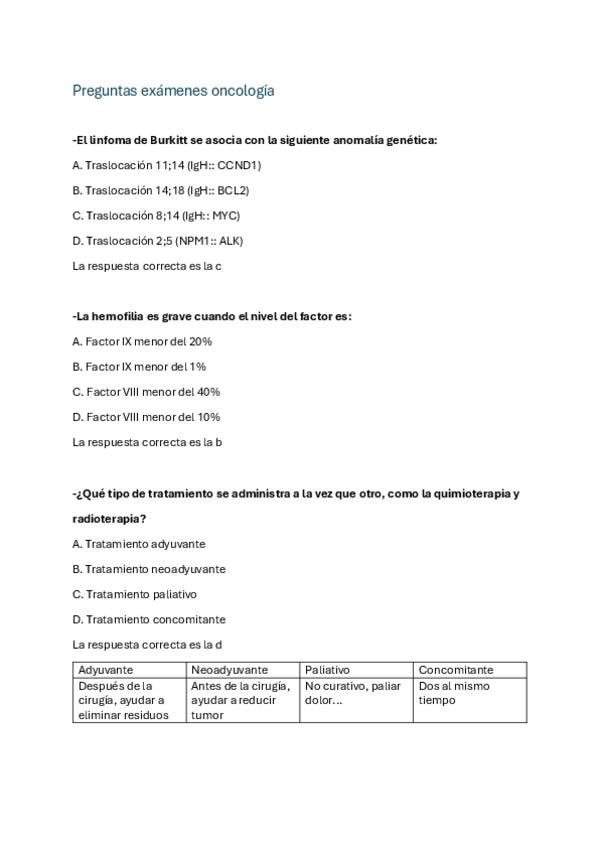 Preguntas exámenes oncología

-El linfoma de Burkitt se asocia con la siguiente anomalía genética:

A. Traslocación 11;14 (IgH:: CCND1)

B. Traslocación 14;18 (IgH:: BCL2)

C. Traslocación 8;14 (IgH:: MYC)

D. Traslocación 2;5 (NPM1:: ALK)

La respuesta correcta es la c

-La hemofilia es grave cuando el nivel del factor es:

A. Factor IX menor del 20%

B. Factor IX menor del 1%

C. Factor VIII menor del 40%

D. Factor VIII menor del 10%

La respuesta correcta es la b

-¿Qué tipo de tratamiento se administra a la vez que otro, como la quimioterapia y radioterapia?

A. Tratamiento adyuvante

B. Tratamiento neoadyuvante

C. Tratamiento paliativo

D. Tratamiento concomitante

La respuesta correcta es la d

| Adyuvante | Neoadyuvante | Paliativo | Concomitante |
|---|---|---|---|
| Después de la cirugía, ayudar a eliminar residuos | Antes de la cirugía, ayudar a reducir tumor | No curativo, paliar dolor… | Dos al mismo tiempo |